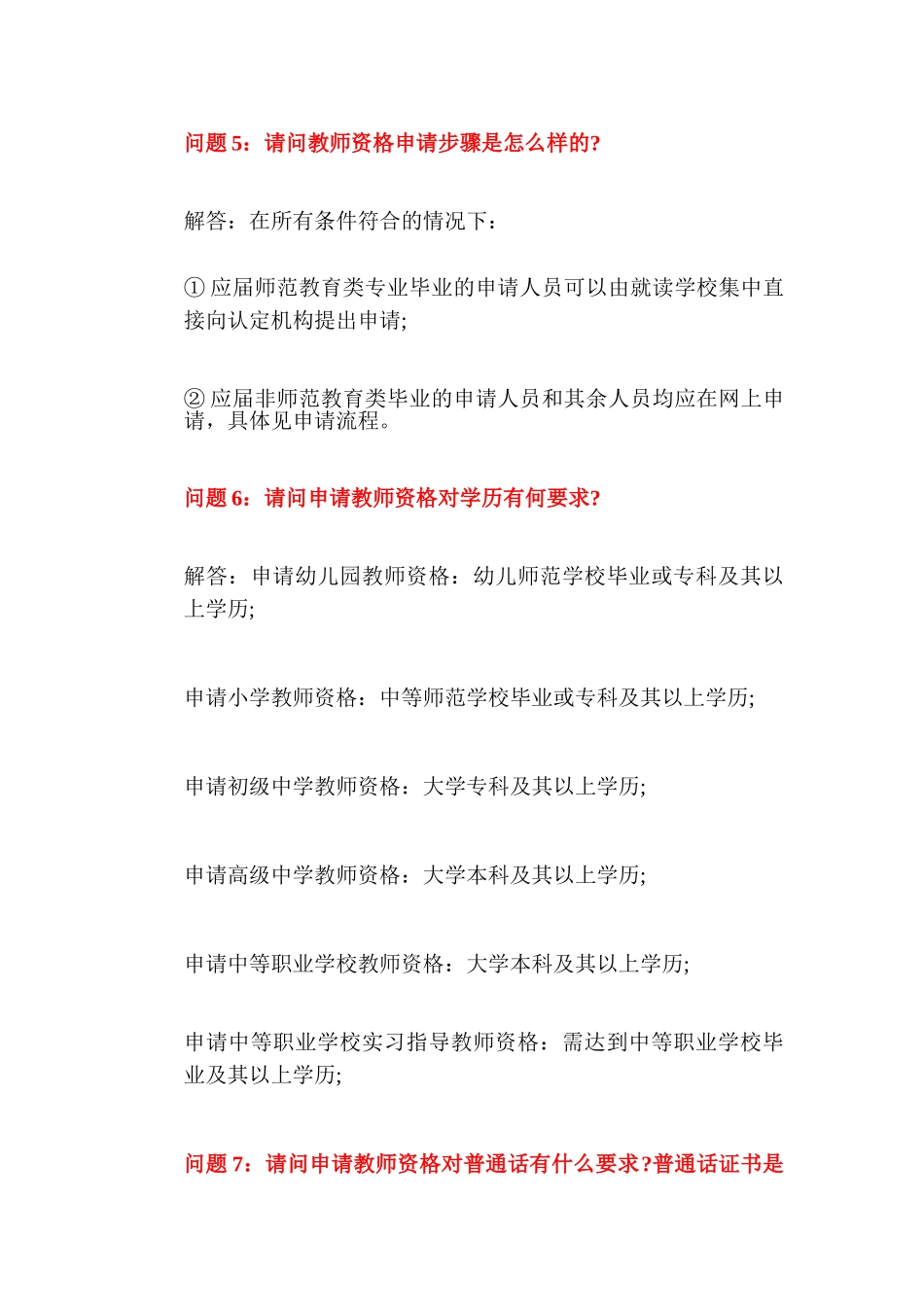 问题 5：请问教师资格申请步骤是怎么样的?

解答：在所有条件符合的情况下：

① 应届师范教育类专业毕业的申请人员可以由就读学校集中直接向认定机构提出申请;

② 应届非师范教育类毕业的申请人员和其余人员均应在网上申请，具体见申请流程。

问题 6：请问申请教师资格对学历有何要求?

解答：申请幼儿园教师资格：幼儿师范学校毕业或专科及其以上学历;

申请小学教师资格：中等师范学校毕业或专科及其以上学历;

申请初级中学教师资格：大学专科及其以上学历;

申请高级中学教师资格：大学本科及其以上学历;

申请中等职业学校教师资格：大学本科及其以上学历;

申请中等职业学校实习指导教师资格：需达到中等职业学校毕业及其以上学历;

问题 7：请问申请教师资格对普通话有什么要求?普通话证书是